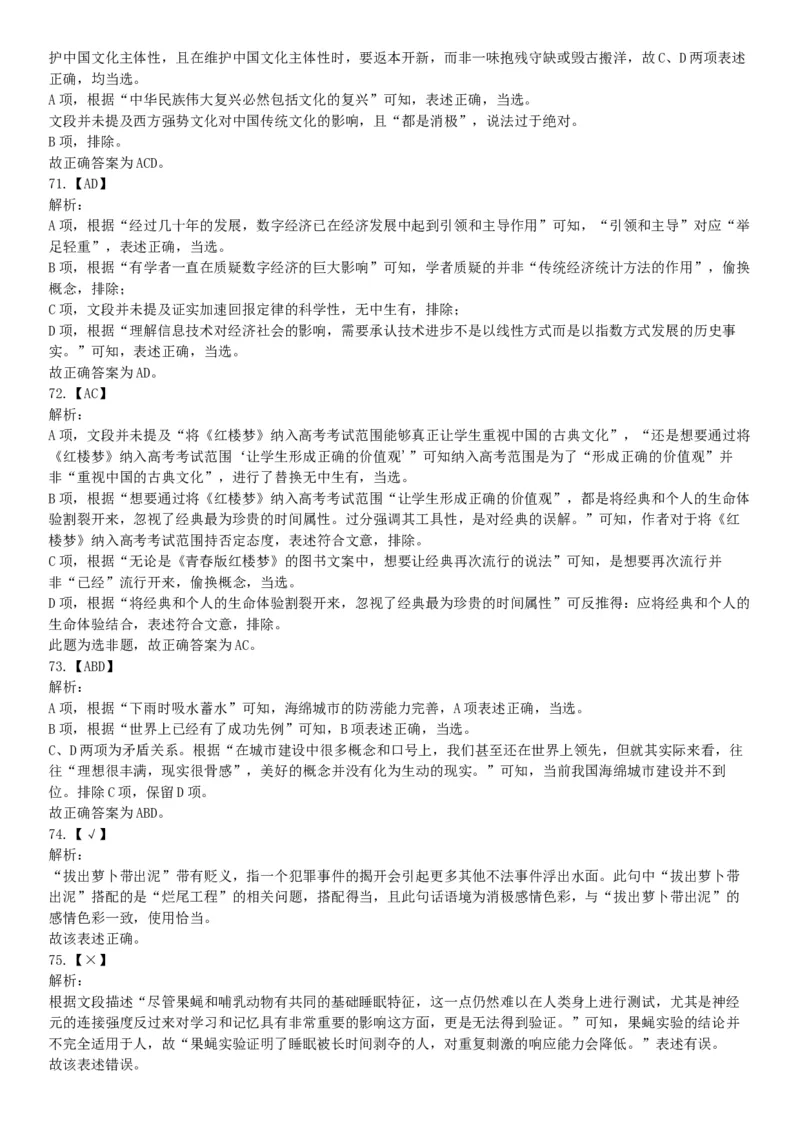 护中国文化主体性，且在维护中国文化主体性时，要返本开新，而非一味抱残守缺或毁古搬洋，故C、D两项表述正确，均当选。
A项，根据“中华民族伟大复兴必然包括文化的复兴”可知，表述正确，当选。
文段并未提及西方强势文化对中国传统文化的影响，且“都是消极”，说法过于绝对。
B项，排除。
故正确答案为ACD。
71.【AD】
解析：
A项，根据“经过几十年的发展，数字经济已在经济发展中起到引领和主导作用”可知，“引领和主导”对应“举足轻重”，表述正确，当选。
B项，根据“有学者一直在质疑数字经济的巨大影响”可知，学者质疑的并非“传统经济统计方法的作用”，偷换概念，排除；
C项，文段并未提及证实加速回报定律的科学性，无中生有，排除；
D项，根据“理解信息技术对经济社会的影响，需要承认技术进步不是以线性方式而是以指数方式发展的历史事实。”可知，表述正确，当选。
故正确答案为AD。
72.【AC】
解析：
A项，文段并未提及“将《红楼梦》纳入高考考试范围能够真正让学生重视中国的古典文化”，“还是想要通过将《红楼梦》纳入高考考试范围‘让学生形成正确的价值观’”可知纳入高考范围是为了“形成正确的价值观”并非“重视中国的古典文化”，进行了替换无中生有，当选。
B项，根据“想要通过将《红楼梦》纳入高考考试范围“让学生形成正确的价值观”，都是将经典和个人的生命体验割裂开来，忽视了经典最为珍贵的时间属性。过分强调其工具性，是对经典的误解。”可知，作者对于将《红楼梦》纳入高考考试范围持否定态度，表述符合文意，排除。
C项，根据“无论是《青春版红楼梦》的图书文案中，想要让经典再次流行的说法”可知，是想要再次流行并非“已经”流行开来，偷换概念，当选。
D项，根据“将经典和个人的生命体验割裂开来，忽视了经典最为珍贵的时间属性”可反推得：应将经典和个人的生命体验结合，表述符合文意，排除。
此题为选非题，故正确答案为AC。
73.【ABD】
解析：
A项，根据“下雨时吸水蓄水”可知，海绵城市的防涝能力完善，A项表述正确，当选。
B项，根据“世界上已经有了成功先例”可知，B项表述正确，当选。
C、D两项为矛盾关系。根据“在城市建设中很多概念和口号上，我们甚至还在世界上领先，但就其实际来看，往往“理想很丰满，现实很骨感”，美好的概念并没有化为生动的现实。”可知，当前我国海绵城市建设并不到位。排除C项，保留D项。
故正确答案为ABD。
74.【√】
解析：
“拔出萝卜带出泥”带有贬义，指一个犯罪事件的揭开会引起更多其他不法事件浮出水面。此句中“拔出萝卜带出泥”搭配的是“烂尾工程”的相关问题，搭配得当，且此句话语境为消极感情色彩，与“拔出萝卜带出泥”的感情色彩一致，使用恰当。
故该表述正确。
75.【×】
解析：
根据文段描述“尽管果蝇和哺乳动物有共同的基础睡眠特征，这一点仍然难以在人类身上进行测试，尤其是神经元的连接强度反过来对学习和记忆具有非常重要的影响这方面，更是无法得到验证。”可知，果蝇实验的结论并不完全适用于人，故“果蝇实验证明了睡眠被长时间剥夺的人，对重复刺激的响应能力会降低。”表述有误。
故该表述错误。